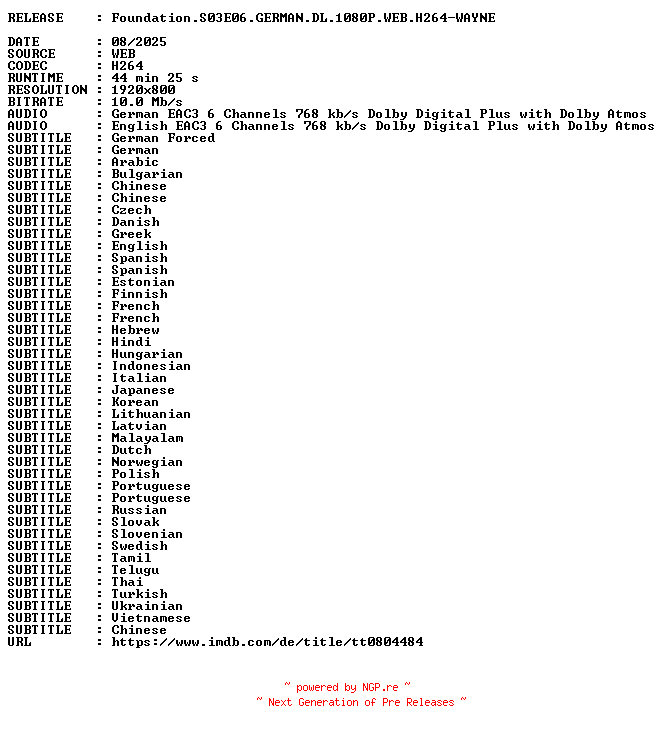 RELEASE    : Foundation.S03E06.GERMAN.DL.1080P.WEB.H264-WAYNE

DATE       : 08/2025
SOURCE     : WEB
CODEC      : H264
RUNTIME    : 44 min 25 s
RESOLUTION : 1920x800
BITRATE    : 10.0 Mb/s
AUDIO      : German EAC3 6 Channels 768 kb/s Dolby Digital Plus with Dolby Atmos
AUDIO      : English EAC3 6 Channels 768 kb/s Dolby Digital Plus with Dolby Atmos
SUBTITLE   : German Forced
SUBTITLE   : German
SUBTITLE   : Arabic
SUBTITLE   : Bulgarian
SUBTITLE   : Chinese
SUBTITLE   : Chinese
SUBTITLE   : Czech
SUBTITLE   : Danish
SUBTITLE   : Greek
SUBTITLE   : English
SUBTITLE   : Spanish
SUBTITLE   : Spanish
SUBTITLE   : Estonian
SUBTITLE   : Finnish
SUBTITLE   : French
SUBTITLE   : French
SUBTITLE   : Hebrew
SUBTITLE   : Hindi
SUBTITLE   : Hungarian
SUBTITLE   : Indonesian
SUBTITLE   : Italian
SUBTITLE   : Japanese
SUBTITLE   : Korean
SUBTITLE   : Lithuanian
SUBTITLE   : Latvian
SUBTITLE   : Malayalam
SUBTITLE   : Dutch
SUBTITLE   : Norwegian
SUBTITLE   : Polish
SUBTITLE   : Portuguese
SUBTITLE   : Portuguese
SUBTITLE   : Russian
SUBTITLE   : Slovak
SUBTITLE   : Slovenian
SUBTITLE   : Swedish
SUBTITLE   : Tamil
SUBTITLE   : Telugu
SUBTITLE   : Thai
SUBTITLE   : Turkish
SUBTITLE   : Ukrainian
SUBTITLE   : Vietnamese
SUBTITLE   : Chinese
URL        : https://www.imdb.com/de/title/tt0804484

~ powered by NGP.re ~
~ Next Generation of Pre Releases ~